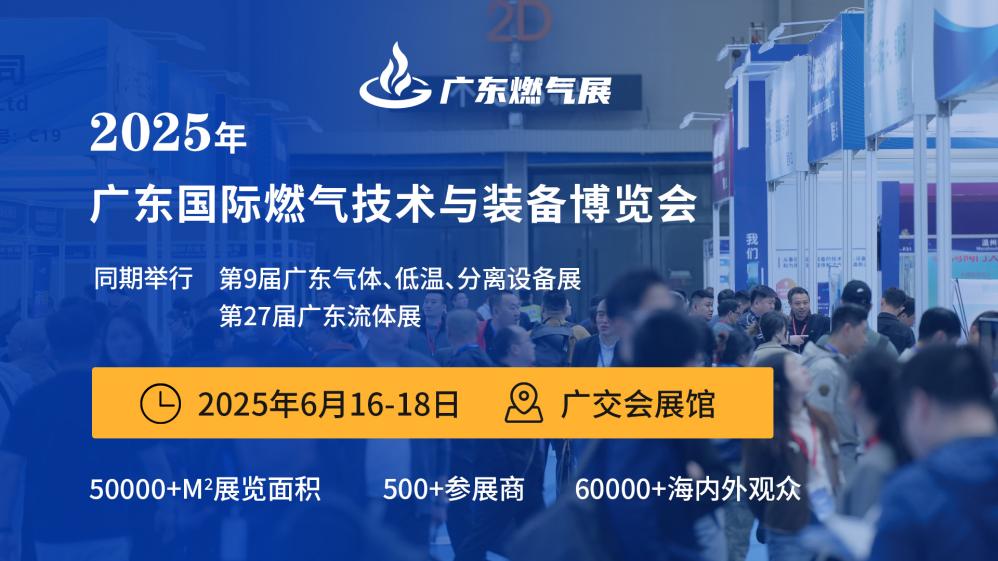 广东燃气展

2025年
广东国际燃气技术与装备博览会

同期举行 第9届广东气体、低温、分离设备展
第27届广东流体展

2025年6月16-18日 广交会展馆

50000+M²展览面积 500+参展商 60000+海内外观众